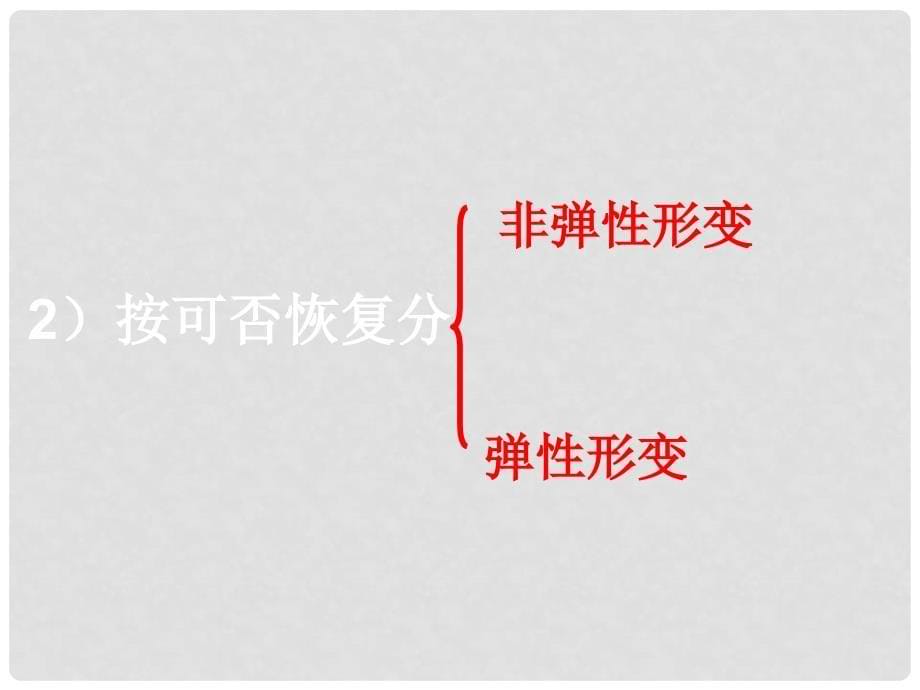 2）按可否恢复分

非弹性形变

弹性形变